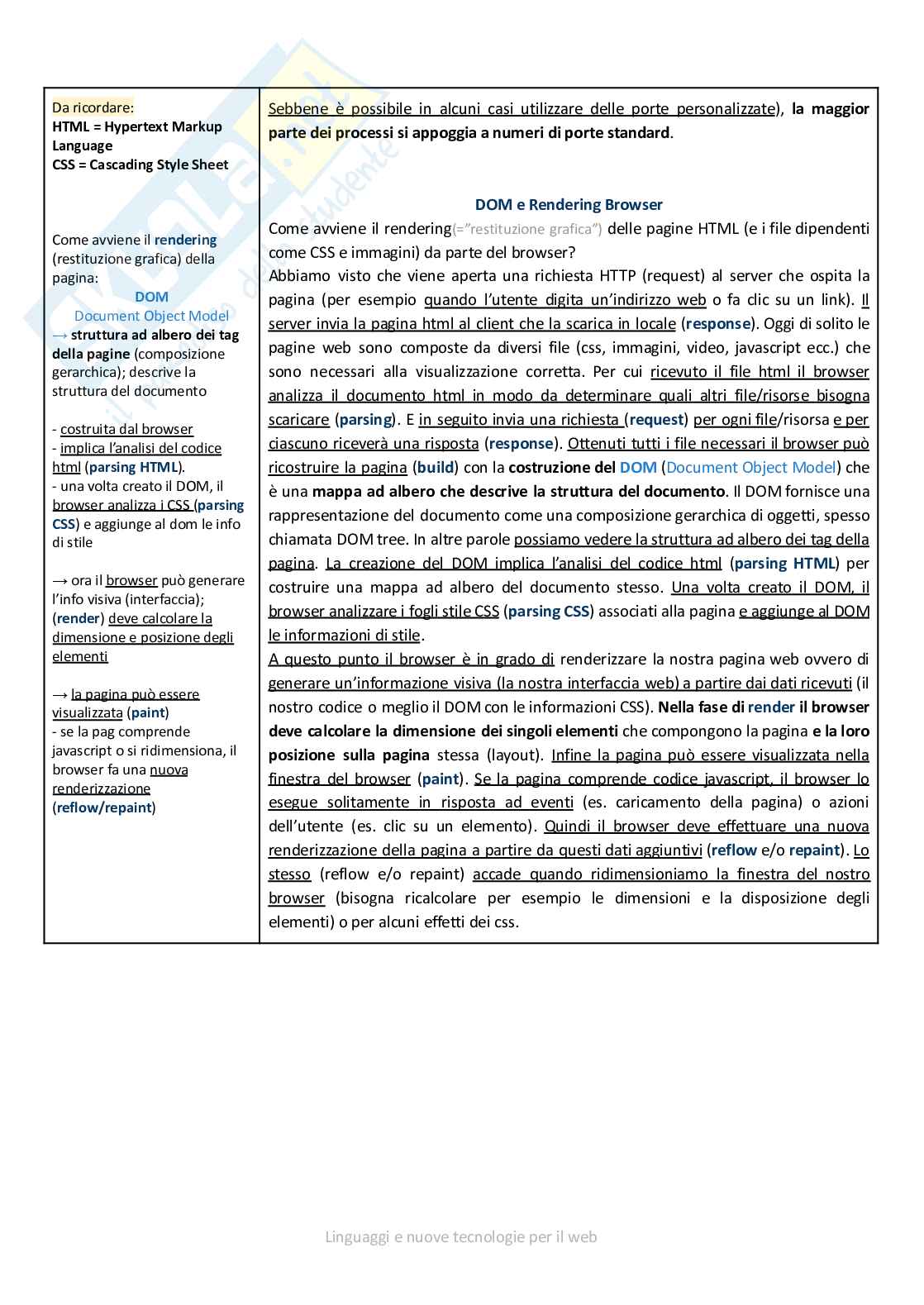 Da ricordare:
HTML = Hypertext Markup Language
CSS = Cascading Style Sheet

Come avviene il rendering (restituzione grafica) della pagina:
DOM
Document Object Model
→ struttura ad albero dei tag della pagine (composizione gerarchica); descrive la struttura del documento

- costruita dal browser
- implica l'analisi del codice html (parsing HTML).
- una volta creato il DOM, il browser analizza i CSS (parsing CSS) e aggiunge al dom le info di stile

→ ora il browser può generare l'info visiva (interfaccia); (render) deve calcolare la dimensione e posizione degli elementi

→ la pagina può essere visualizzata (paint)
- se la pag comprende javascript o si ridimensiona, il browser fa una nuova renderizzazione (reflow/repaint)

Sebbene è possibile in alcuni casi utilizzare delle porte personalizzate), la maggior parte dei processi si appoggia a numeri di porte standard.

DOM e Rendering Browser
Come avviene il rendering(="restituzione grafica") delle pagine HTML (e i file dipendenti come CSS e immagini) da parte del browser?
Abbiamo visto che viene aperta una richiesta HTTP (request) al server che ospita la pagina (per esempio quando l'utente digita un'indirizzo web o fa clic su un link). Il server invia la pagina html al client che la scarica in locale (response). Oggi di solito le pagine web sono composte da diversi file (css, immagini, video, javascript ecc.) che sono necessari alla visualizzazione corretta. Per cui ricevuto il file html il browser analizza il documento html in modo da determinare quali altri file/risorse bisogna scaricare (parsing). E in seguito invia una richiesta (request) per ogni file/risorsa e per ciascuno riceverà una risposta (response). Ottenuti tutti i file necessari il browser può ricostruire la pagina (build) con la costruzione del DOM (Document Object Model) che è una mappa ad albero che descrive la struttura del documento. Il DOM fornisce una rappresentazione del documento come una composizione gerarchica di oggetti, spesso chiamata DOM tree. In altre parole possiamo vedere la struttura ad albero dei tag della pagina. La creazione del DOM implica l'analisi del codice html (parsing HTML) per costruire una mappa ad albero del documento stesso. Una volta creato il DOM, il browser analizzare i fogli stile CSS (parsing CSS) associati alla pagina e aggiunge al DOM le informazioni di stile.
A questo punto il browser è in grado di renderizzare la nostra pagina web ovvero di generare un'informazione visiva (la nostra interfaccia web) a partire dai dati ricevuti (il nostro codice o meglio il DOM con le informazioni CSS). Nella fase di render il browser deve calcolare la dimensione dei singoli elementi che compongono la pagina e la loro posizione sulla pagina stessa (layout). Infine la pagina può essere visualizzata nella finestra del browser (paint). Se la pagina comprende codice javascript, il browser lo esegue solitamente in risposta ad eventi (es. caricamento della pagina) o azioni dell'utente (es. clic su un elemento). Quindi il browser deve effettuare una nuova renderizzazione della pagina a partire da questi dati aggiuntivi (reflow e/o repaint). Lo stesso (reflow e/o repaint) accade quando ridimensioniamo la finestra del nostro browser (bisogna ricalcolare per esempio le dimensioni e la disposizione degli elementi) o per alcuni effetti dei css.

Linguaggi e nuove tecnologie per il web